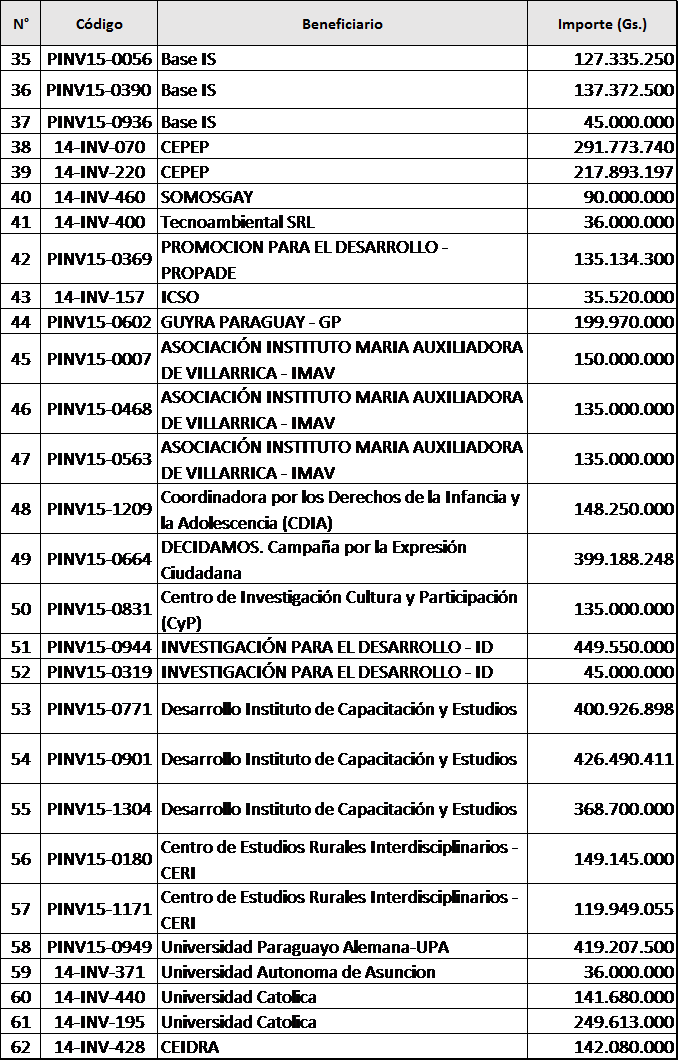 | N° | Código | Beneficiario | Importe (Gs.) |
|---|---|---|---|
| 35 | PINV15-0056 | Base IS | 127.335.250 |
| 36 | PINV15-0390 | Base IS | 137.372.500 |
| 37 | PINV15-0936 | Base IS | 45.000.000 |
| 38 | 14-INV-070 | CEPEP | 291.773.740 |
| 39 | 14-INV-220 | CEPEP | 217.893.197 |
| 40 | 14-INV-460 | SOMOSGAY | 90.000.000 |
| 41 | 14-INV-400 | Tecnoambiental SRL | 36.000.000 |
| 42 | PINV15-0369 | PROMOCION PARA EL DESARROLLO - PROPADE | 135.134.300 |
| 43 | 14-INV-157 | ICSO | 35.520.000 |
| 44 | PINV15-0602 | GUYRA PARAGUAY - GP | 199.970.000 |
| 45 | PINV15-0007 | ASOCIACIÓN INSTITUTO MARIA AUXILIADORA DE VILLARRICA - IMAV | 150.000.000 |
| 46 | PINV15-0468 | ASOCIACIÓN INSTITUTO MARIA AUXILIADORA DE VILLARRICA - IMAV | 135.000.000 |
| 47 | PINV15-0563 | ASOCIACIÓN INSTITUTO MARIA AUXILIADORA DE VILLARRICA - IMAV | 135.000.000 |
| 48 | PINV15-1209 | Coordinadora por los Derechos de la Infancia y la Adolescencia (CDIA) | 148.250.000 |
| 49 | PINV15-0664 | DECIDAMOS. Campaña por la Expresión Ciudadana | 399.188.248 |
| 50 | PINV15-0831 | Centro de Investigación Cultura y Participación (CyP) | 135.000.000 |
| 51 | PINV15-0944 | INVESTIGACIÓN PARA EL DESARROLLO - ID | 449.550.000 |
| 52 | PINV15-0319 | INVESTIGACIÓN PARA EL DESARROLLO - ID | 45.000.000 |
| 53 | PINV15-0771 | Desarrollo Instituto de Capacitación y Estudios | 400.926.898 |
| 54 | PINV15-0901 | Desarrollo Instituto de Capacitación y Estudios | 426.490.411 |
| 55 | PINV15-1304 | Desarrollo Instituto de Capacitación y Estudios | 368.700.000 |
| 56 | PINV15-0180 | Centro de Estudios Rurales Interdisciplinarios - CERI | 149.145.000 |
| 57 | PINV15-1171 | Centro de Estudios Rurales Interdisciplinarios - CERI | 119.949.055 |
| 58 | PINV15-0949 | Universidad Paraguayo Alemana-UPA | 419.207.500 |
| 59 | 14-INV-371 | Universidad Autonoma de Asuncion | 36.000.000 |
| 60 | 14-INV-440 | Universidad Catolica | 141.680.000 |
| 61 | 14-INV-195 | Universidad Catolica | 249.613.000 |
| 62 | 14-INV-428 | CEIDRA | 142.080.000 |